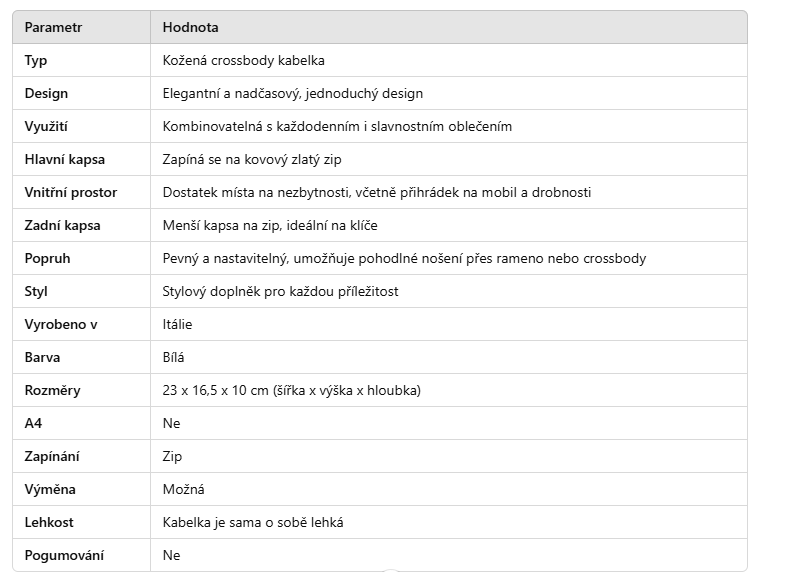 | Parametr | Hodnota |
|---|---|
| Typ | Kožená crossbody kabelka |
| Design | Elegantní a nadčasový, jednoduchý design |
| Využití | Kombinovatelná s každodenním i slavnostním oblečením |
| Hlavní kapsa | Zapíná se na kovový zlatý zip |
| Vnitřní prostor | Dostatek místa na nezbytnosti, včetně přihrádek na mobil a drobnosti |
| Zadní kapsa | Menší kapsa na zip, ideální na klíče |
| Popruh | Pevný a nastavitelný, umožňuje pohodlné nošení přes rameno nebo crossbody |
| Styl | Stylový doplněk pro každou příležitost |
| Vyrobeno v | Itálie |
| Barva | Bílá |
| Rozměry | 23 x 16,5 x 10 cm (šířka x výška x hloubka) |
| A4 | Ne |
| Zapínání | Zip |
| Výměna | Možná |
| Lehkost | Kabelka je sama o sobě lehká |
| Pogumování | Ne |